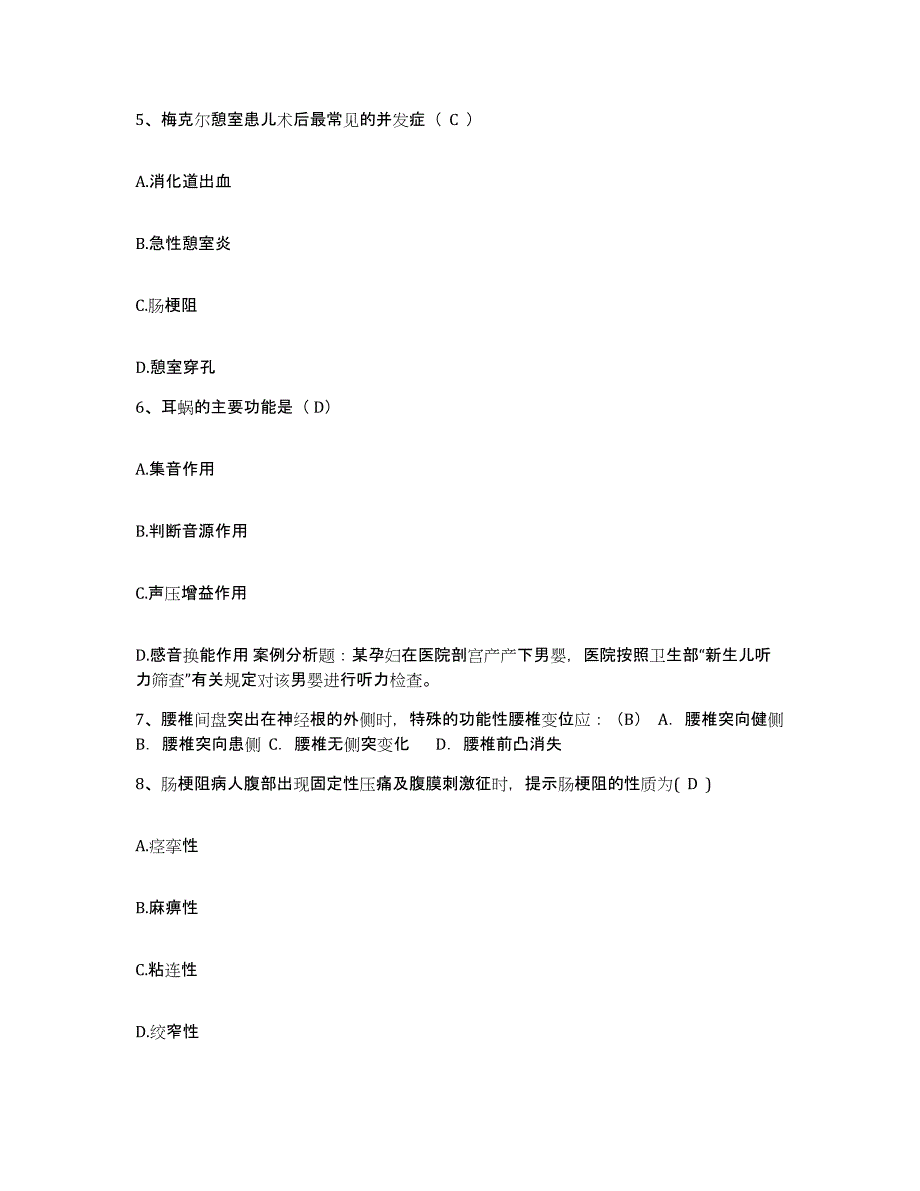 5、梅克尔憩室患儿术后最常见的并发症（ C ）

A.消化道出血

B.急性憩室炎

C.肠梗阻

D.憩室穿孔

6、耳蜗的主要功能是（ D）

A.集音作用

B.判断音源作用

C.声压增益作用

D.感音换能作用 案例分析题：某孕妇在医院剖宫产产下男婴，医院按照卫生部“新生儿听力筛查”有关规定对该男婴进行听力检查。

7、腰椎间盘突出在神经根的外侧时，特殊的功能性腰椎变位应：（B） A. 腰椎突向健侧 B. 腰椎突向患侧 C. 腰椎无侧突变化 D. 腰椎前凸消失

8、肠梗阻病人腹部出现固定性压痛及腹膜刺激征时，提示肠梗阻的性质为( D )

A.痉挛性

B.麻痹性

C.粘连性

D.绞窄性